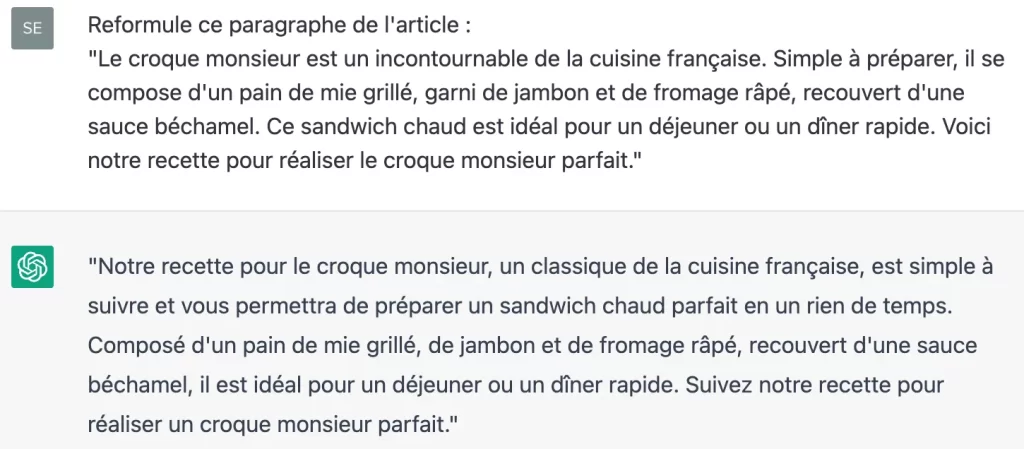 SE

Reformule ce paragraphe de l'article :
"Le croque monsieur est un incontournable de la cuisine française. Simple à préparer, il se compose d'un pain de mie grillé, garni de jambon et de fromage râpé, recouvert d'une sauce béchamel. Ce sandwich chaud est idéal pour un déjeuner ou un dîner rapide. Voici notre recette pour réaliser le croque monsieur parfait."

"Notre recette pour le croque monsieur, un classique de la cuisine française, est simple à suivre et vous permettra de préparer un sandwich chaud parfait en un rien de temps. Composé d'un pain de mie grillé, de jambon et de fromage râpé, recouvert d'une sauce béchamel, il est idéal pour un déjeuner ou un dîner rapide. Suivez notre recette pour réaliser un croque monsieur parfait."